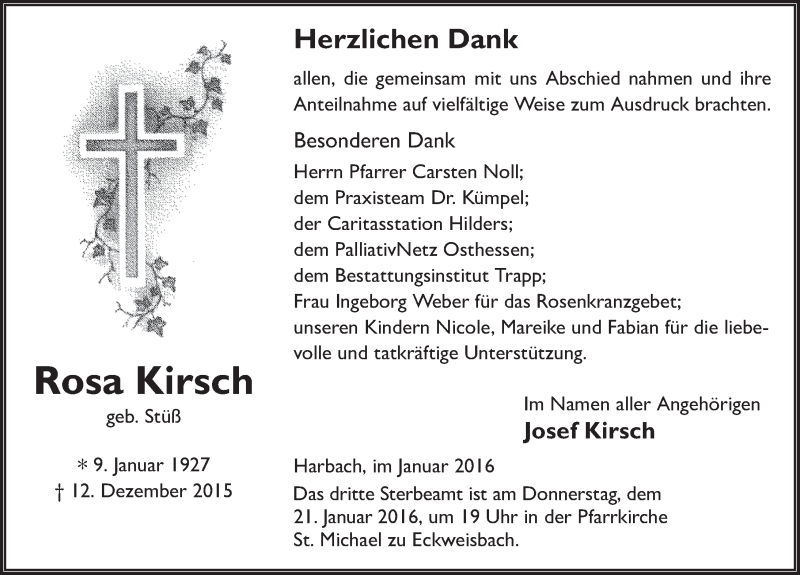 Rosa Kirsch
geb. Stüß

* 9. Januar 1927
† 12. Dezember 2015

Herzlichen Dank

allen, die gemeinsam mit uns Abschied nahmen und ihre Anteilnahme auf vielfältige Weise zum Ausdruck brachten.

Besonderen Dank

Herrn Pfarrer Carsten Noll;
dem Praxisteam Dr. Kümpel;
der Caritasstation Hilders;
dem PalliativNetz Osthessen;
dem Bestattungsinstitut Trapp;
Frau Ingeborg Weber für das Rosenkranzgebet;
unseren Kindern Nicole, Mareike und Fabian für die liebevolle und tatkräftige Unterstützung.

Im Namen aller Angehörigen
Josef Kirsch

Harbach, im Januar 2016

Das dritte Sterbeamt ist am Donnerstag, dem 21. Januar 2016, um 19 Uhr in der Pfarrkirche St. Michael zu Eckweisbach.